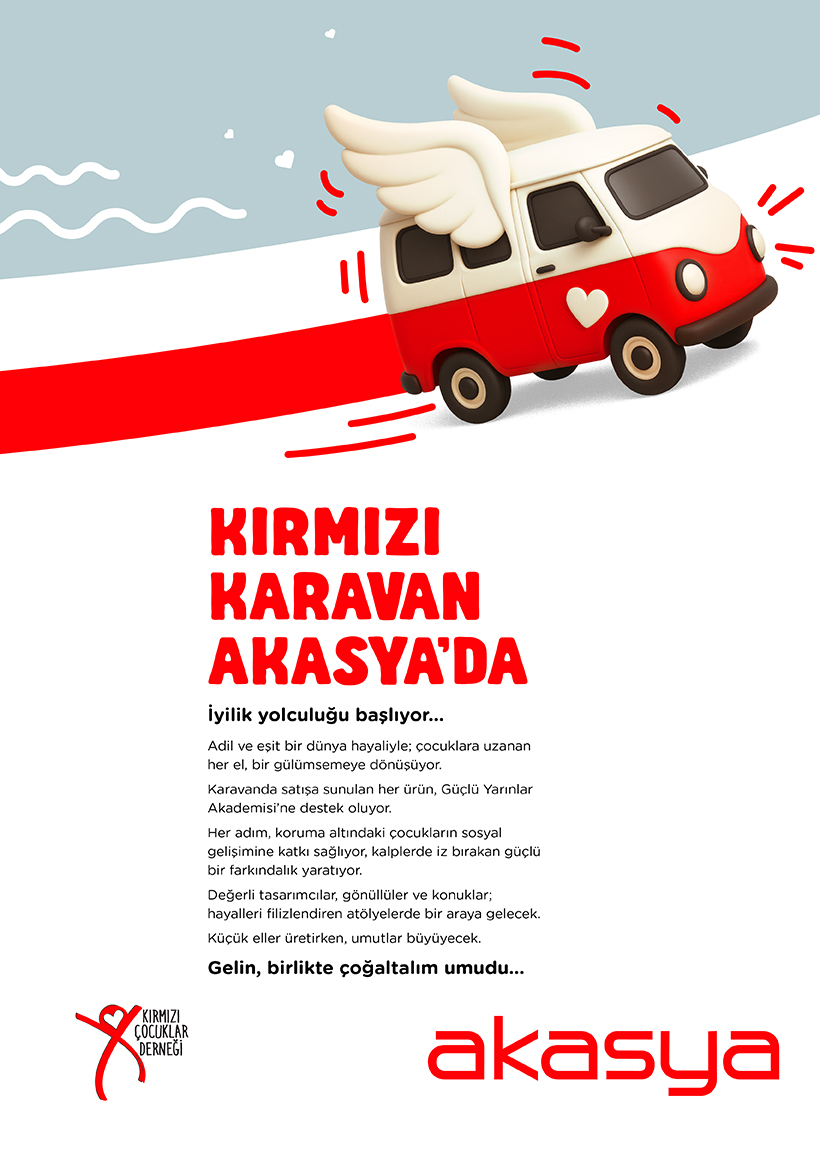 KIRMIZI KARAVAN AKASYA'DA

İyilik yolculuğu başlıyor...

Adil ve eşit bir dünya hayaliyle; çocuklara uzanan her el, bir gülümsemeye dönüşüyor.

Karavanda satışa sunulan her ürün, Güçlü Yarınlar Akademisi'ne destek oluyor.

Her adım, koruma altındaki çocukların sosyal gelişimine katkı sağlıyor, kalplerde iz bırakan güçlü bir farkındalık yaratıyor.

Değerli tasarımcılar, gönüllüler ve konuklar; hayalleri filizlendiren atölyelerde bir araya gelecek.

Küçük eller üretirken, umutlar büyüyecek.

Gelin, birlikte çoğaltalım umudu...

KIRMIZI ÇOCUKLAR DERNEĞİ

akasya